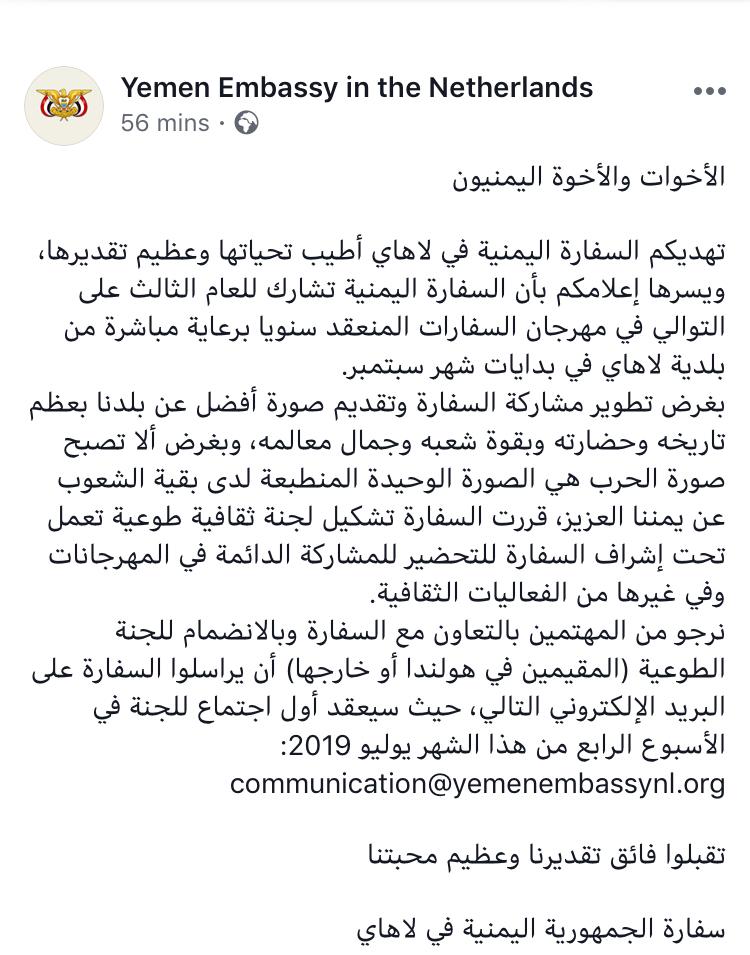 Yemen Embassy in the Netherlands
56 mins ·

الأخوات والأخوة اليمنيون

تهديكم السفارة اليمنية في لاهاي أطيب تحياتها وعظيم تقديرها، ويسرها إعلامكم بأن السفارة اليمنية تشارك للعام الثالث على التوالي في مهرجان السفارات المنعقد سنويا برعاية مباشرة من بلدية لاهاي في بدايات شهر سبتمبر.
بغرض تطوير مشاركة السفارة وتقديم صورة أفضل عن بلدنا بعظم تاريخه وحضارته وبقوة شعبه وجمال معالمه، وبغرض ألا تصبح صورة الحرب هي الصورة الوحيدة المنطبعة لدى بقية الشعوب عن يمننا العزيز، قررت السفارة تشكيل لجنة ثقافية طوعية تعمل تحت إشراف السفارة للتحضير للمشاركة الدائمة في المهرجانات وفي غيرها من الفعاليات الثقافية.
نرجو من المهتمين بالتعاون مع السفارة وبالانضمام للجنة الطوعية (المقيمين في هولندا أو خارجها) أن يراسلوا السفارة على البريد الإلكتروني التالي، حيث سيعقد أول اجتماع للجنة في الأسبوع الرابع من هذا الشهر يوليو 2019:
communication@yemenembassynl.org

تقبلوا فائق تقديرنا وعظيم محبتنا

سفارة الجمهورية اليمنية في لاهاي